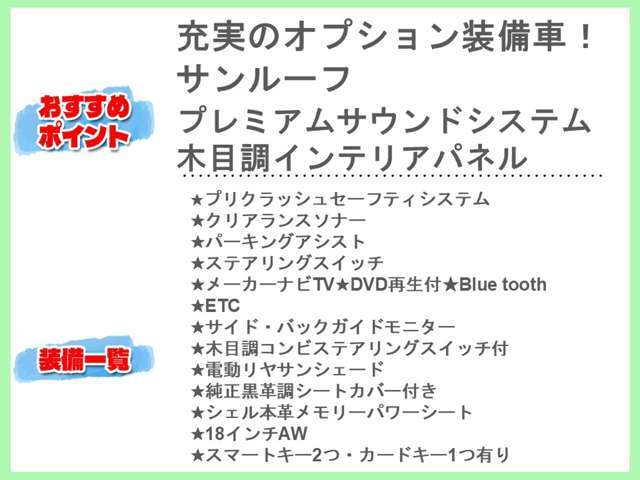 おすすめポイント

充実のオプション装備車！
サンルーフ
プレミアムサウンドシステム
木目調インテリアパネル

装備一覧

★プリクラッシュセーフティシステム
★クリアランスソナー
★パーキングアシスト
★ステアリングスイッチ
★メーカーナビTV★DVD再生付★Blue tooth
★ETC
★サイド・バックガイドモニター
★木目調コンビステアリングスイッチ付
★電動リヤサンシェード
★純正黒革調シートカバー付き
★シェル本革メモリーパワーシート
★18インチAW
★スマートキー2つ・カードキー1つ有り